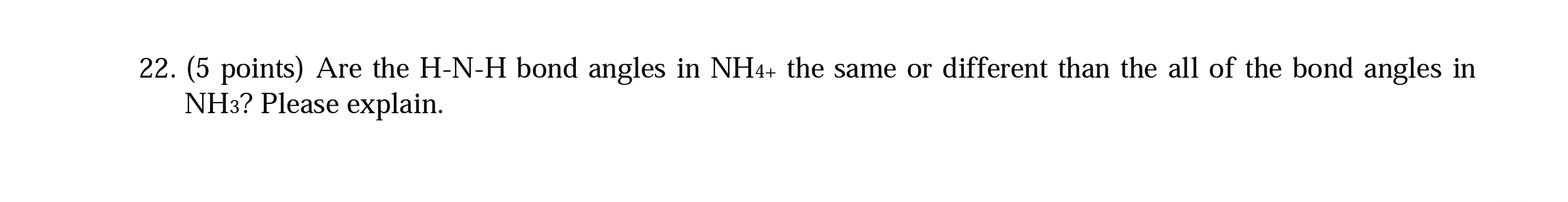 22. (5 points) Are the H-N-H bond angles in $NH_{4+}$ the same or different than the all of the bond angles in $NH_3$? Please explain.